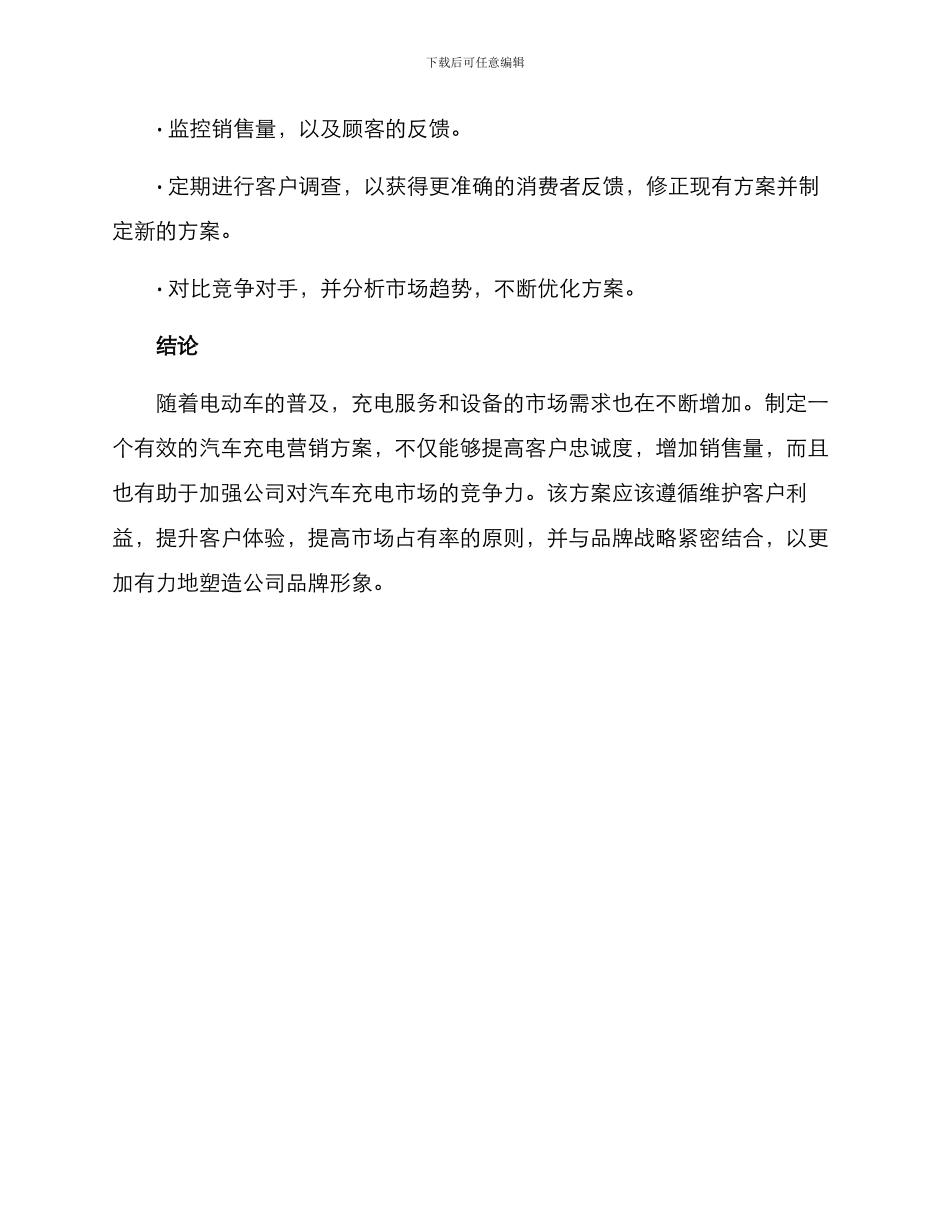 下载后可任意编辑

· 监控销售量，以及顾客的反馈。

· 定期进行客户调查，以获得更准确的消费者反馈，修正现有方案并制定新的方案。

· 对比竞争对手，并分析市场趋势，不断优化方案。

结论

随着电动车的普及，充电服务和设备的市场需求也在不断增加。制定一个有效的汽车充电营销方案，不仅能够提高客户忠诚度，增加销售量，而且也有助于加强公司对汽车充电市场的竞争力。该方案应该遵循维护客户利益，提升客户体验，提高市场占有率的原则，并与品牌战略紧密结合，以更加有力地塑造公司品牌形象。